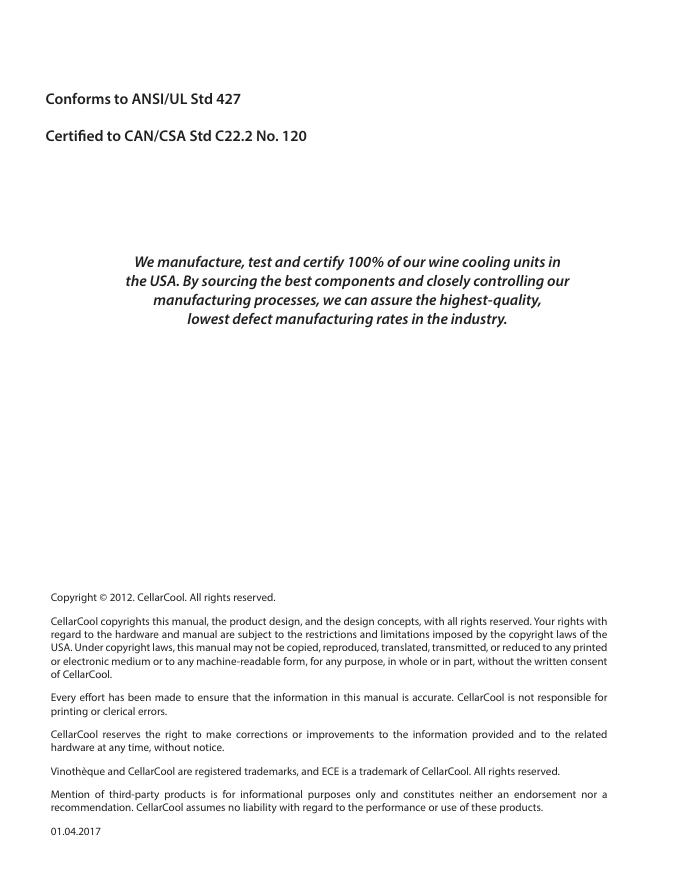 Conforms to ANSI/UL Std 427

Certified to CAN/CSA Std C22.2 No. 120

We manufacture, test and certify 100% of our wine cooling units in the USA. By sourcing the best components and closely controlling our manufacturing processes, we can assure the highest-quality, lowest defect manufacturing rates in the industry.

Copyright © 2012. CellarCool. All rights reserved.

CellarCool copyrights this manual, the product design, and the design concepts, with all rights reserved. Your rights with regard to the hardware and manual are subject to the restrictions and limitations imposed by the copyright laws of the USA. Under copyright laws, this manual may not be copied, reproduced, translated, transmitted, or reduced to any printed or electronic medium or to any machine-readable form, for any purpose, in whole or in part, without the written consent of CellarCool.

Every effort has been made to ensure that the information in this manual is accurate. CellarCool is not responsible for printing or clerical errors.

CellarCool reserves the right to make corrections or improvements to the information provided and to the related hardware at any time, without notice.

Vinothèque and CellarCool are registered trademarks, and ECE is a trademark of CellarCool. All rights reserved.

Mention of third-party products is for informational purposes only and constitutes neither an endorsement nor a recommendation. CellarCool assumes no liability with regard to the performance or use of these products.

01.04.2017